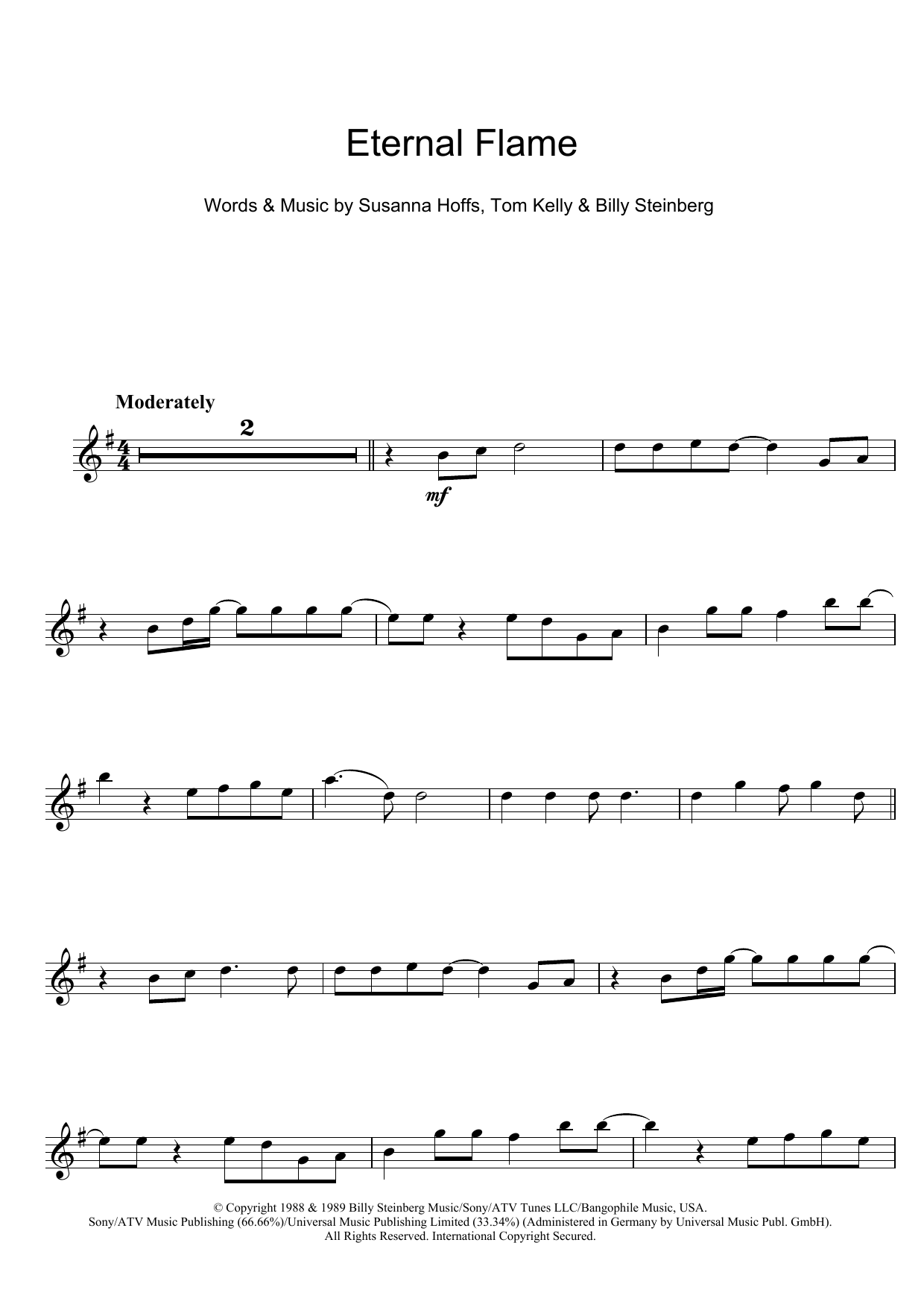 Eternal Flame

Words & Music by Susanna Hoffs, Tom Kelly & Billy Steinberg

Moderately

2

mf

© Copyright 1988 & 1989 Billy Steinberg Music/Sony/ATV Tunes LLC/Bangophile Music, USA.
Sony/ATV Music Publishing (66.66%)/Universal Music Publishing Limited (33.34%) (Administered in Germany by Universal Music Publ. GmbH).
All Rights Reserved. International Copyright Secured.